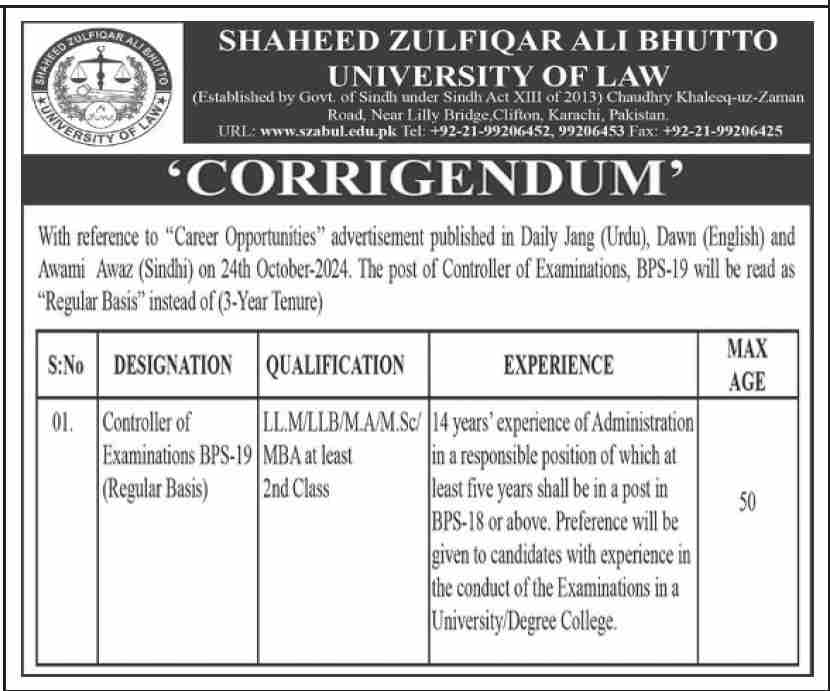 SHAHEED ZULFIQAR ALI BHUTTO
UNIVERSITY OF LAW

SHAHEED ZULFIQAR ALI BHUTTO UNIVERSITY OF LAW

(Established by Govt. of Sindh under Sindh Act XIII of 2013) Chaudhry Khaleeq-uz-Zaman Road, Near Lilly Bridge,Clifton, Karachi, Pakistan.
URL: www.szabul.edu.pk Tel: +92-21-99206452, 99206453 Fax: +92-21-99206425

'CORRIGENDUM'

With reference to "Career Opportunities" advertisement published in Daily Jang (Urdu), Dawn (English) and Awami Awaz (Sindhi) on 24th October-2024. The post of Controller of Examinations, BPS-19 will be read as "Regular Basis" instead of (3-Year Tenure)

| S:No | DESIGNATION | QUALIFICATION | EXPERIENCE | MAX AGE |
|---|---|---|---|---|
| 01. | Controller of Examinations BPS-19 (Regular Basis) | LL.M/LLB/M.A/M.Sc/ MBA at least 2nd Class | 14 years' experience of Administration in a responsible position of which at least five years shall be in a post in BPS-18 or above. Preference will be given to candidates with experience in the conduct of the Examinations in a University/Degree College. | 50 |